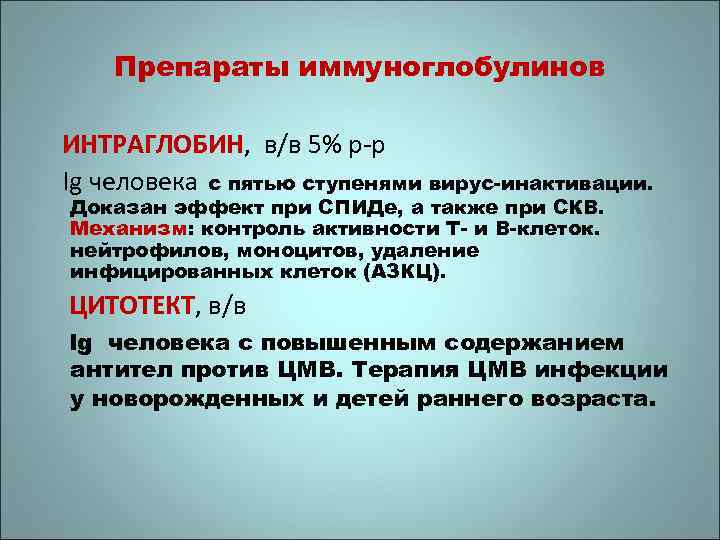 Препараты иммуноглобулинов

ИНТРАГЛОБИН, в/в 5% р-р

Ig человека с пятью ступенями вирус-инактивации. Доказан эффект при СПИДе, а также при СКВ. Механизм: контроль активности Т- и В-клеток. нейтрофилов, моноцитов, удаление инфицированных клеток (АЗКЦ).

ЦИТОТЕКТ, в/в

Ig человека с повышенным содержанием антител против ЦМВ. Терапия ЦМВ инфекции у новорожденных и детей раннего возраста.